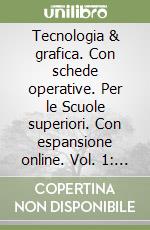 unilibro

Tecnologia & grafica. Con schede operative. Per le Scuole superiori. Con espansione online. Vol. 1:...

COPERTINA NON DISPONIBILE